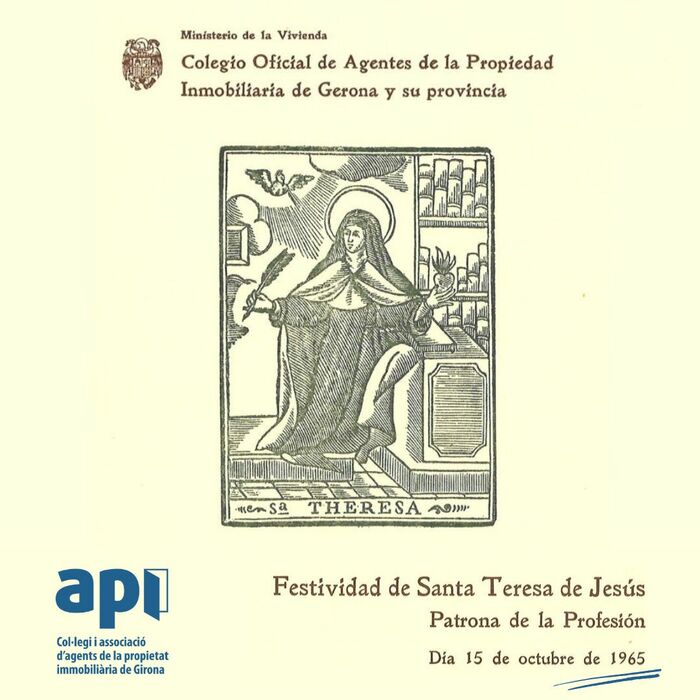 Ministerio de la Vivienda
Colegio Oficial de Agentes de la Propiedad
Inmobiliaria de Gerona y su provincia

Sª THERESA

api

Col·legi i associació
d'agents de la propietat
immobiliària de Girona

Festividad de Santa Teresa de Jesús
Patrona de la Profesión

Día 15 de octubre de 1965